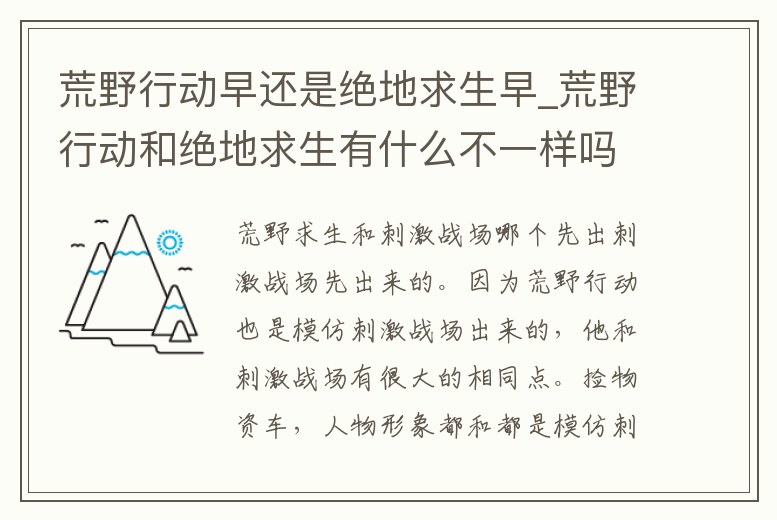 荒野行动早还是绝地求生早_荒野行动和绝地求生有什么不一样吗

荒野求生和刺激战场哪个先出刺激战场先出来的。因为荒野行动也是模仿刺激战场出来的，他和刺激战场有很大的相同点。捡物资车，人物形象都和都是模仿刺